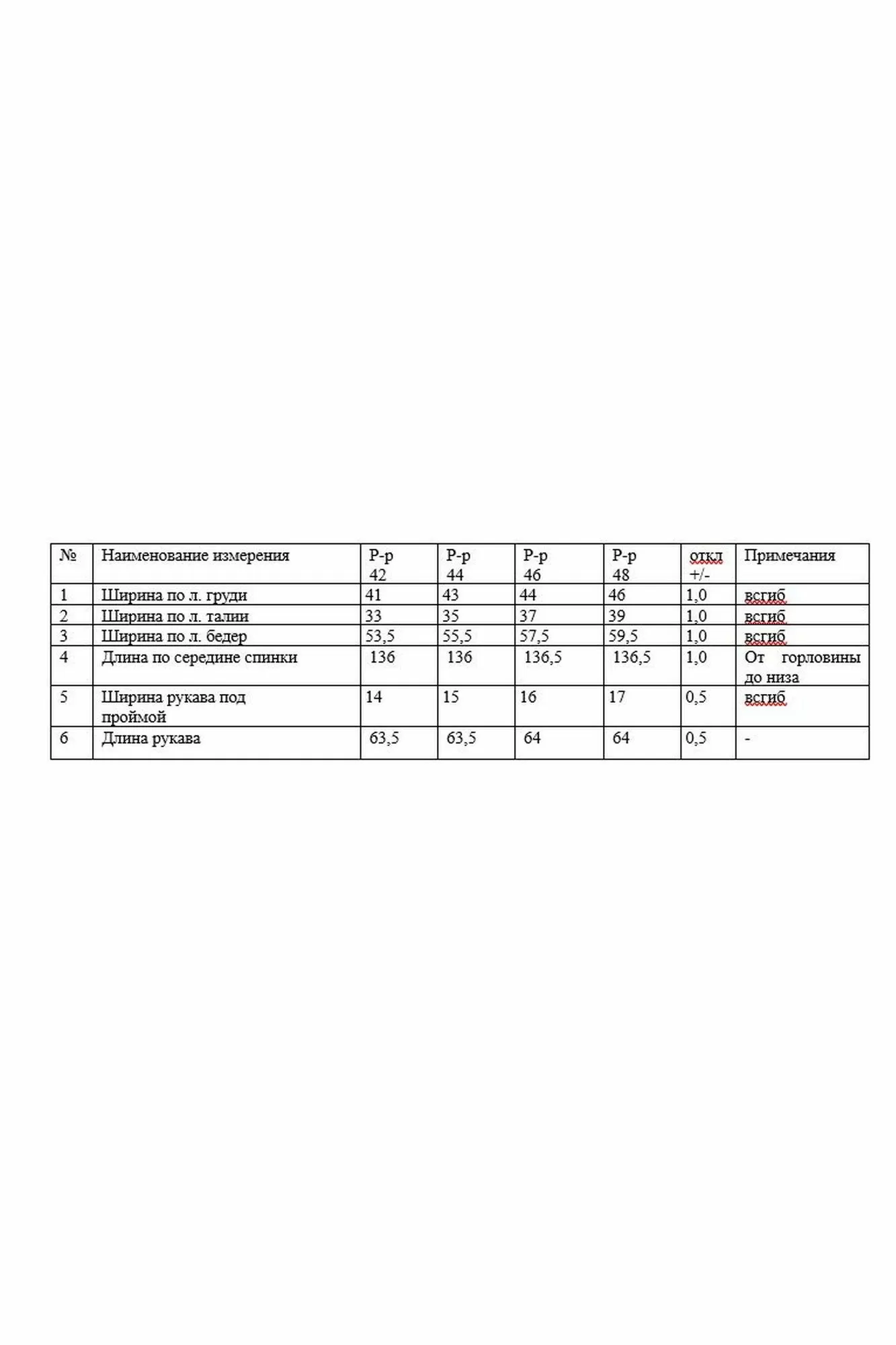 | № | Наименование измерения | Р-р 42 | Р-р 44 | Р-р 46 | Р-р 48 | откл +/- | Примечания |
|---|---|---|---|---|---|---|---|
| 1 | Ширина по л. груди | 41 | 43 | 44 | 46 | 1,0 | всгиб |
| 2 | Ширина по л. талии | 33 | 35 | 37 | 39 | 1,0 | всгиб |
| 3 | Ширина по л. бедер | 53,5 | 55,5 | 57,5 | 59,5 | 1,0 | всгиб |
| 4 | Длина по середине спинки | 136 | 136 | 136,5 | 136,5 | 1,0 | От горловины до низа |
| 5 | Ширина рукава под проймой | 14 | 15 | 16 | 17 | 0,5 | всгиб |
| 6 | Длина рукава | 63,5 | 63,5 | 64 | 64 | 0,5 | - |